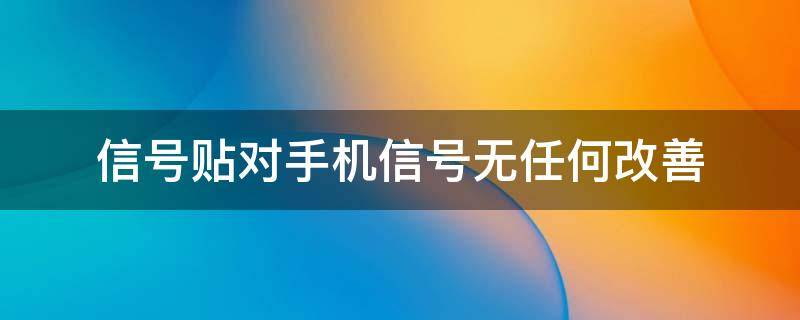 信号贴对手机信号无任何改善